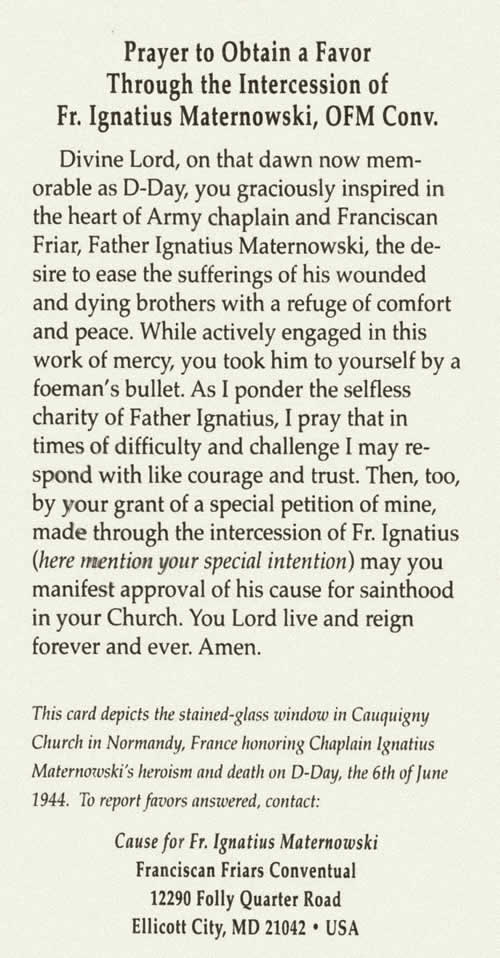 Prayer to Obtain a Favor Through the Intercession of Fr. Ignatius Maternowski, OFM Conv.

Divine Lord, on that dawn now memorable as D-Day, you graciously inspired in the heart of Army chaplain and Franciscan Friar, Father Ignatius Maternowski, the desire to ease the sufferings of his wounded and dying brothers with a refuge of comfort and peace. While actively engaged in this work of mercy, you took him to yourself by a foeman's bullet. As I ponder the selfless charity of Father Ignatius, I pray that in times of difficulty and challenge I may respond with like courage and trust. Then, too, by your grant of a special petition of mine, made through the intercession of Fr. Ignatius (here mention your special intention) may you manifest approval of his cause for sainthood in your Church. You Lord live and reign forever and ever. Amen.

This card depicts the stained-glass window in Cauquigny Church in Normandy, France honoring Chaplain Ignatius Maternowski's heroism and death on D-Day, the 6th of June 1944. To report favors answered, contact:

Cause for Fr. Ignatius Maternowski
Franciscan Friars Conventual
12290 Folly Quarter Road
Ellicott City, MD 21042 • USA